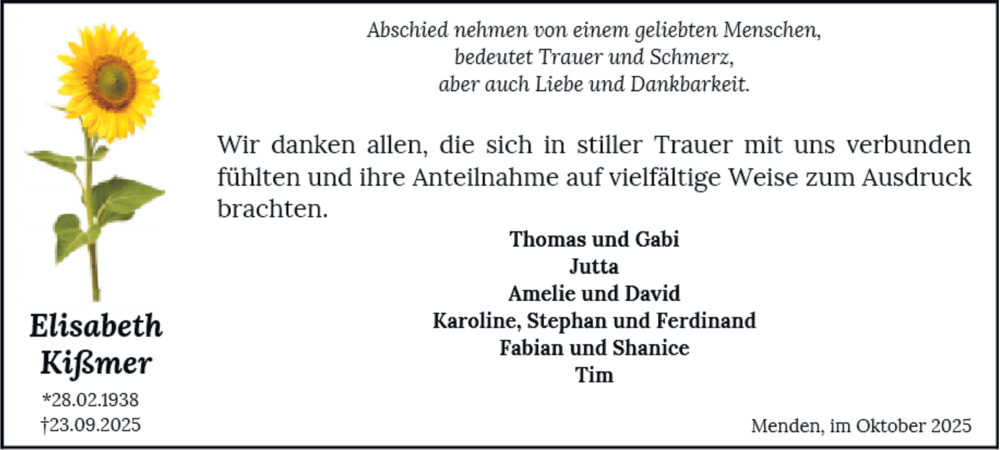 Abschied nehmen von einem geliebten Menschen,
bedeutet Trauer und Schmerz,
aber auch Liebe und Dankbarkeit.

Wir danken allen, die sich in stiller Trauer mit uns verbunden fühlten und ihre Anteilnahme auf vielfältige Weise zum Ausdruck brachten.

Thomas und Gabi
Jutta
Amelie und David
Karoline, Stephan und Ferdinand
Fabian und Shanice
Tim

Elisabeth Kißmer
*28.02.1938
†23.09.2025

Menden, im Oktober 2025